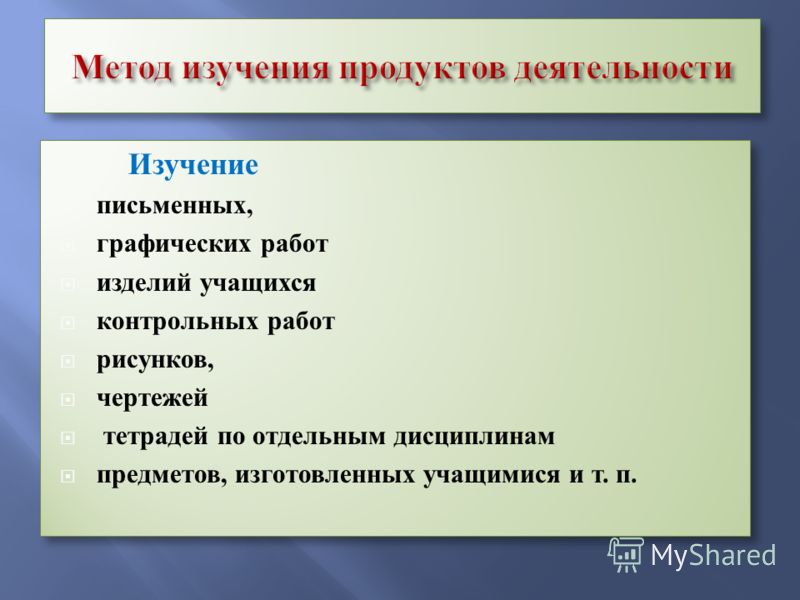 Метод изучения продуктов деятельности

Изучение

письменных,

графических работ

изделий учащихся

контрольных работ

рисунков,

чертежей

тетрадей по отдельным дисциплинам

предметов, изготовленных учащимися и т. п.

MyShared